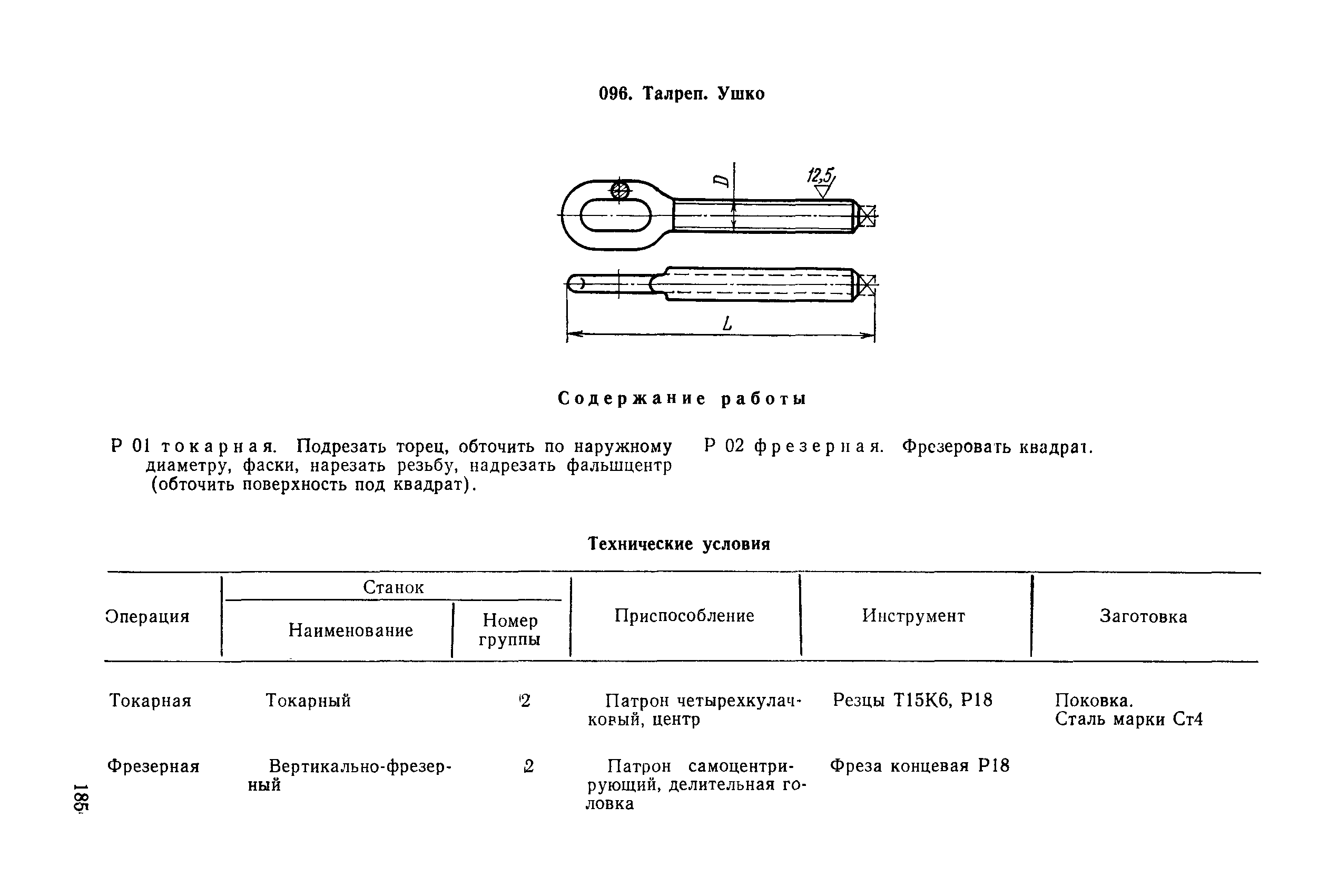 096. Талреп. Ушко

D

12,5

L

Содержание работы

Р 01 токарная. Подрезать торец, обточить по наружному диаметру, фаски, нарезать резьбу, надрезать фальшцентр (обточить поверхность под квадрат).

Р 02 фрезерная. Фрезеровать квадрат.

Технические условия

| Операция | Станок: Наименование | Станок: Номер группы | Приспособление | Инструмент | Заготовка |
|---|---|---|---|---|---|
| Токарная | Токарный | 2 | Патрон четырехкулачковый, центр | Резцы Т15К6, Р18 | Поковка. Сталь марки Ст4 |
| Фрезерная | Вертикально-фрезерный | 2 | Патрон самоцентрирующий, делительная головка | Фреза концевая Р18 | |

185